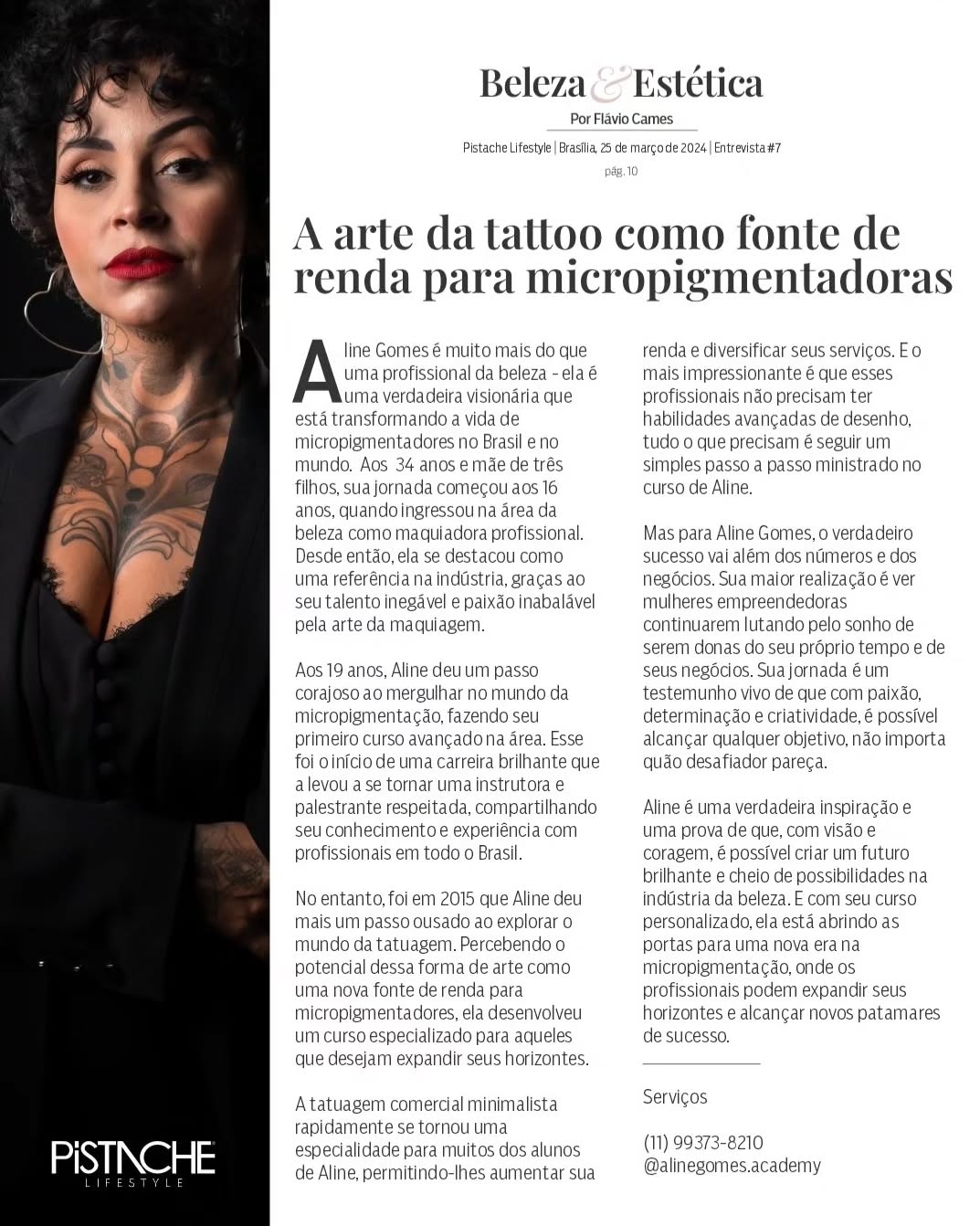 Beleza & Estética
Por Flávio Cames
Pistache Lifestyle | Brasília, 25 de março de 2024 | Entrevista #7
pág. 10

A arte da tattoo como fonte de renda para micropigmentadoras

Aline Gomes é muito mais do que uma profissional da beleza - ela é uma verdadeira visionária que está transformando a vida de micropigmentadores no Brasil e no mundo. Aos 34 anos e mãe de três filhos, sua jornada começou aos 16 anos, quando ingressou na área da beleza como maquiadora profissional. Desde então, ela se destacou como uma referência na indústria, graças ao seu talento inegável e paixão inabalável pela arte da maquiagem.

Aos 19 anos, Aline deu um passo corajoso ao mergulhar no mundo da micropigmentação, fazendo seu primeiro curso avançado na área. Esse foi o início de uma carreira brilhante que a levou a se tornar uma instrutora e palestrante respeitada, compartilhando seu conhecimento e experiência com profissionais em todo o Brasil.

No entanto, foi em 2015 que Aline deu mais um passo ousado ao explorar o mundo da tatuagem. Percebendo o potencial dessa forma de arte como uma nova fonte de renda para micropigmentadores, ela desenvolveu um curso especializado para aqueles que desejam expandir seus horizontes.

A tatuagem comercial minimalista rapidamente se tornou uma especialidade para muitos dos alunos de Aline, permitindo-lhes aumentar sua renda e diversificar seus serviços. E o mais impressionante é que esses profissionais não precisam ter habilidades avançadas de desenho, tudo o que precisam é seguir um simples passo a passo ministrado no curso de Aline.

Mas para Aline Gomes, o verdadeiro sucesso vai além dos números e dos negócios. Sua maior realização é ver mulheres empreendedoras continuarem lutando pelo sonho de serem donas do seu próprio tempo e de seus negócios. Sua jornada é um testemunho vivo de que com paixão, determinação e criatividade, é possível alcançar qualquer objetivo, não importa quão desafiador pareça.

Aline é uma verdadeira inspiração e uma prova de que, com visão e coragem, é possível criar um futuro brilhante e cheio de possibilidades na indústria da beleza. E com seu curso personalizado, ela está abrindo as portas para uma nova era na micropigmentação, onde os profissionais podem expandir seus horizontes e alcançar novos patamares de sucesso.

Serviços

(11) 99373-8210
@alinegomes.academy

PISTACHE
LIFESTYLE